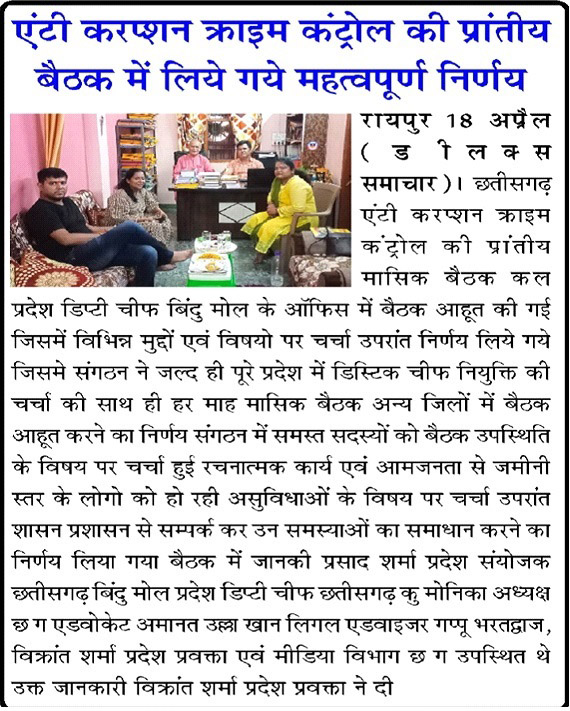 एंटी करप्शन क्राइम कंट्रोल की प्रांतीय बैठक में लिये गये महत्वपूर्ण निर्णय

रायपुर 18 अप्रैल (डीलक्स समाचार)। छतीसगढ़ एंटी करप्शन क्राइम कंट्रोल की प्रांतीय मासिक बैठक कल प्रदेश डिप्टी चीफ बिंदु मोल के ऑफिस में बैठक आहूत की गई जिसमें विभिन्न मुद्दों एवं विषयो पर चर्चा उपरांत निर्णय लिये गये जिसमे संगठन ने जल्द ही पूरे प्रदेश में डिस्टिक चीफ नियुक्ति की चर्चा की साथ ही हर माह मासिक बैठक अन्य जिलों में बैठक आहूत करने का निर्णय संगठन में समस्त सदस्यों को बैठक उपस्थिति के विषय पर चर्चा हुई रचनात्मक कार्य एवं आमजनता से जमीनी स्तर के लोगो को हो रही असुविधाओं के विषय पर चर्चा उपरांत शासन प्रशासन से सम्पर्क कर उन समस्याओं का समाधान करने का निर्णय लिया गया बैठक में जानकी प्रसाद शर्मा प्रदेश संयोजक छतीसगढ़ बिंदु मोल प्रदेश डिप्टी चीफ छतीसगढ़ कु मोनिका अध्यक्ष छ ग एडवोकेट अमानत उल्ला खान लिगल एडवाइजर गप्पू भरतद्वाज, विक्रांत शर्मा प्रदेश प्रवक्ता एवं मीडिया विभाग छ ग उपस्थित थे उक्त जानकारी विक्रांत शर्मा प्रदेश प्रवक्ता ने दी